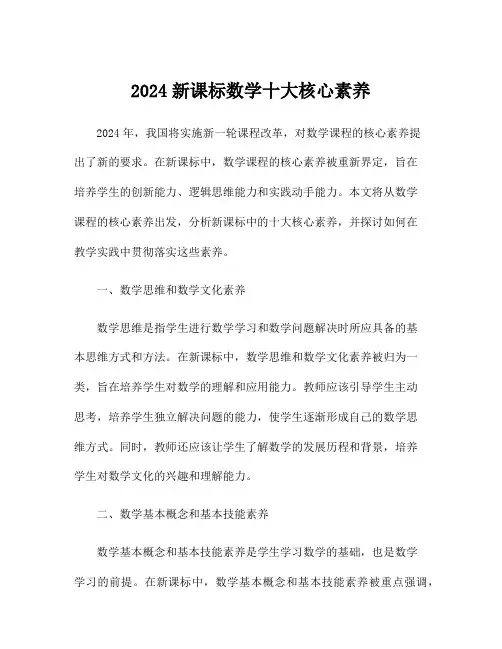 2024 新课标数学十大核心素养

2024 年，我国将实施新一轮课程改革，对数学课程的核心素养提出了新的要求。在新课标中，数学课程的核心素养被重新界定，旨在培养学生的创新能力、逻辑思维能力和实践动手能力。本文将从数学课程的核心素养出发，分析新课标中的十大核心素养，并探讨如何在教学实践中贯彻落实这些素养。

一、数学思维和数学文化素养

数学思维是指学生进行数学学习和数学问题解决时所应具备的基本思维方式和方法。在新课标中，数学思维和数学文化素养被归为一类，旨在培养学生对数学的理解和应用能力。教师应该引导学生主动思考，培养学生独立解决问题的能力，使学生逐渐形成自己的数学思维方式。同时，教师还应该让学生了解数学的发展历程和背景，培养学生对数学文化的兴趣和理解能力。

二、数学基本概念和基本技能素养

数学基本概念和基本技能素养是学生学习数学的基础，也是数学学习的前提。在新课标中，数学基本概念和基本技能素养被重点强调，